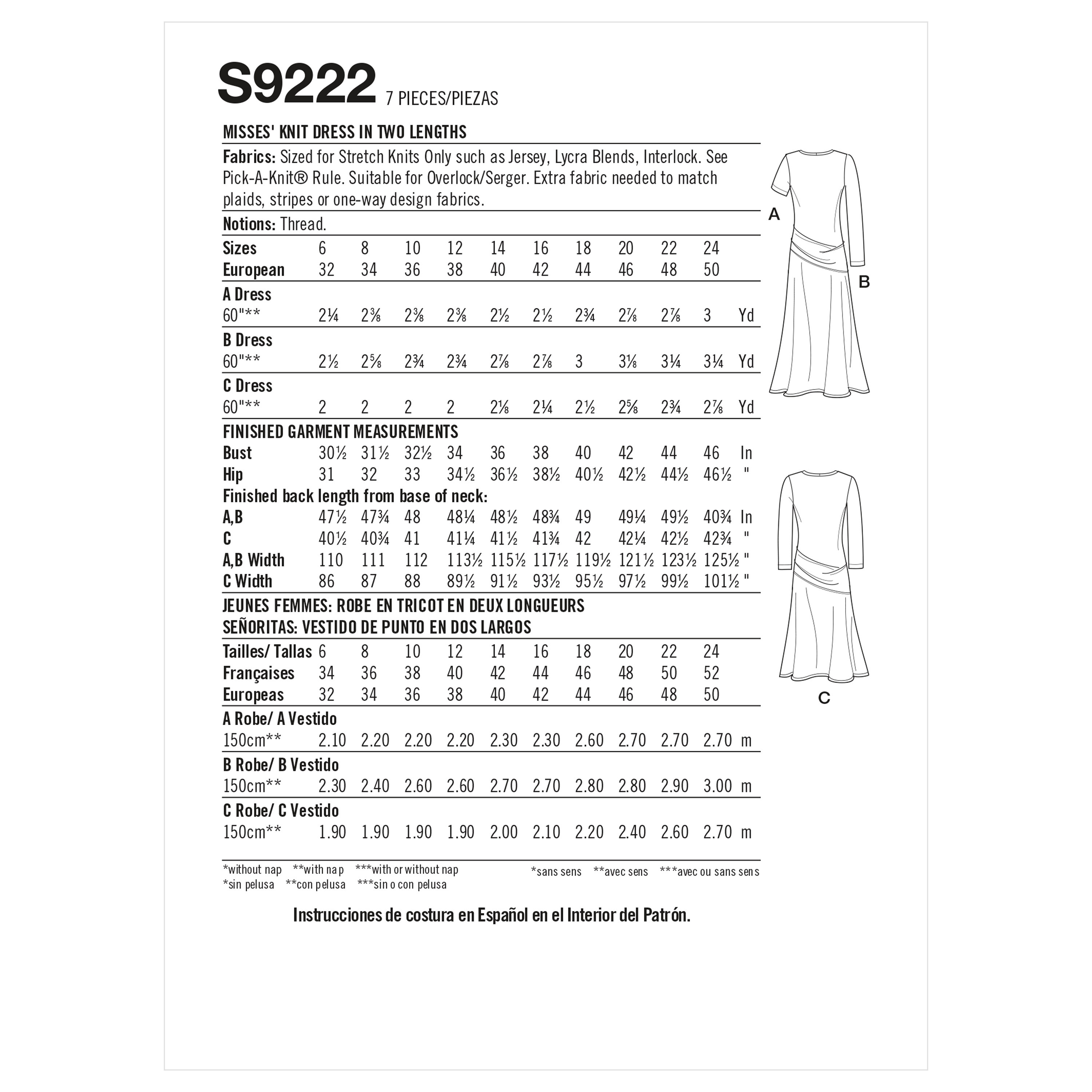 S9222 7 PIECES/PIEZAS

MISSES' KNIT DRESS IN TWO LENGTHS

Fabrics: Sized for Stretch Knits Only such as Jersey, Lycra Blends, Interlock. See Pick-A-Knit® Rule. Suitable for Overlock/Serger. Extra fabric needed to match plaids, stripes or one-way design fabrics.

Notions: Thread.

| Sizes | 6 | 8 | 10 | 12 | 14 | 16 | 18 | 20 | 22 | 24 | |
|---|---|---|---|---|---|---|---|---|---|---|---|
| European | 32 | 34 | 36 | 38 | 40 | 42 | 44 | 46 | 48 | 50 | |
| A Dress | | | | | | | | | | | |
| 60"** | 2¼ | 2⅜ | 2⅜ | 2⅜ | 2½ | 2½ | 2¾ | 2⅞ | 2⅞ | 3 | Yd |
| B Dress | | | | | | | | | | | |
| 60"** | 2½ | 2⅝ | 2¾ | 2¾ | 2⅞ | 2⅞ | 3 | 3⅛ | 3¼ | 3¼ | Yd |
| C Dress | | | | | | | | | | | |
| 60"** | 2 | 2 | 2 | 2 | 2⅛ | 2¼ | 2½ | 2⅝ | 2¾ | 2⅞ | Yd |
| FINISHED GARMENT MEASUREMENTS | | | | | | | | | | | |
| Bust | 30½ | 31½ | 32½ | 34 | 36 | 38 | 40 | 42 | 44 | 46 | In |
| Hip | 31 | 32 | 33 | 34½ | 36½ | 38½ | 40½ | 42½ | 44½ | 46½ | " |
| Finished back length from base of neck: | | | | | | | | | | | |
| A,B | 47½ | 47¾ | 48 | 48¼ | 48½ | 48¾ | 49 | 49¼ | 49½ | 40¾ | In |
| C | 40½ | 40¾ | 41 | 41¼ | 41½ | 41¾ | 42 | 42¼ | 42½ | 42¾ | " |
| A,B Width | 110 | 111 | 112 | 113½ | 115½ | 117½ | 119½ | 121½ | 123½ | 125½ | " |
| C Width | 86 | 87 | 88 | 89½ | 91½ | 93½ | 95½ | 97½ | 99½ | 101½ | " |

JEUNES FEMMES: ROBE EN TRICOT EN DEUX LONGUEURS
SEÑORITAS: VESTIDO DE PUNTO EN DOS LARGOS

| Tailles/ Tallas | 6 | 8 | 10 | 12 | 14 | 16 | 18 | 20 | 22 | 24 | |
|---|---|---|---|---|---|---|---|---|---|---|---|
| Françaises | 34 | 36 | 38 | 40 | 42 | 44 | 46 | 48 | 50 | 52 | |
| Europeas | 32 | 34 | 36 | 38 | 40 | 42 | 44 | 46 | 48 | 50 | |
| A Robe/ A Vestido | | | | | | | | | | | |
| 150cm** | 2.10 | 2.20 | 2.20 | 2.20 | 2.30 | 2.30 | 2.60 | 2.70 | 2.70 | 2.70 | m |
| B Robe/ B Vestido | | | | | | | | | | | |
| 150cm** | 2.30 | 2.40 | 2.60 | 2.60 | 2.70 | 2.70 | 2.80 | 2.80 | 2.90 | 3.00 | m |
| C Robe/ C Vestido | | | | | | | | | | | |
| 150cm** | 1.90 | 1.90 | 1.90 | 1.90 | 2.00 | 2.10 | 2.20 | 2.40 | 2.60 | 2.70 | m |

*without nap **with nap ***with or without nap
*sin pelusa **con pelusa ***sin o con pelusa

*sans sens **avec sens ***avec ou sans sens

Instrucciones de costura en Español en el Interior del Patrón.

A

B

C